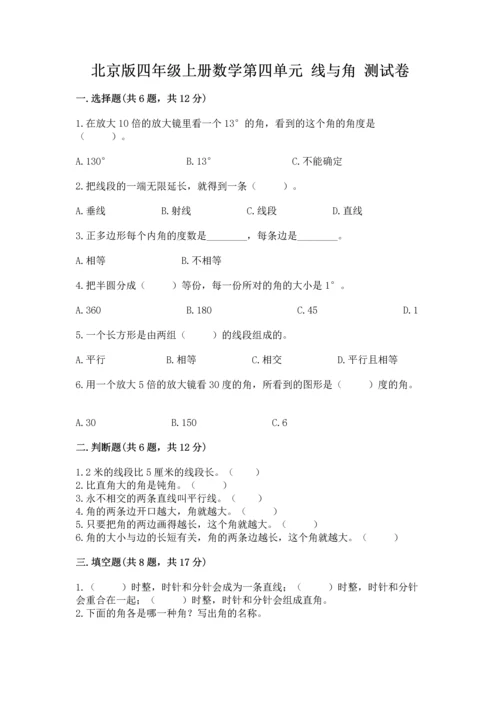 北京版四年级上册数学第四单元 线与角 测试卷

一.选择题(共6题，共12分)

1.在放大10倍的放大镜里看一个13°的角，看到的这个角的角度是（　　）。

A.130°　　　B.13°　　　C.不能确定

2.把线段的一端无限延长，就得到一条（　　）。

A.垂线　　　B.射线　　　C.线段　　　D.直线

3.正多边形每个内角的度数是________，每条边是________。

A.相等　　　B.不相等

4.把半圆分成（　　）等份，每一份所对的角的大小是1°。

A.360　　　B.180　　　C.45　　　D.1

5.一个长方形是由两组（　　）的线段组成的。

A.平行　　　B.相等　　　C.相交　　　D.平行且相等

6.用一个放大5倍的放大镜看30度的角，所看到的图形是（　　）度的角。

A.30　　　B.150　　　C.6

二.判断题(共6题，共12分)

1.2米的线段比5厘米的线段长。（　　）
2.比直角大的角是钝角。（　　）
3.永不相交的两条直线叫平行线。（　　）
4.角的两条边开口越大，角就越大。（　　）
5.只要把角的两边画得越长，这个角就越大。（　　）
6.角的大小与边的长短有关，角的两条边越长，这个角就越大。（　　）

三.填空题(共8题，共17分)

1.（　　）时整，时针和分针会成为一条直线；（　　）时整，时针和分针会重合在一起；（　　）时整，时针和分针会组成直角。
2.下面的角各是哪一种角？写出角的名称。